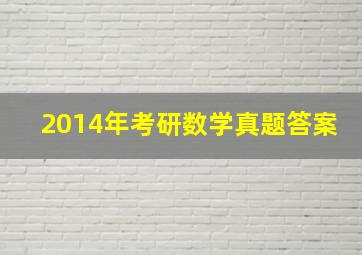 2014年考研数学真题答案